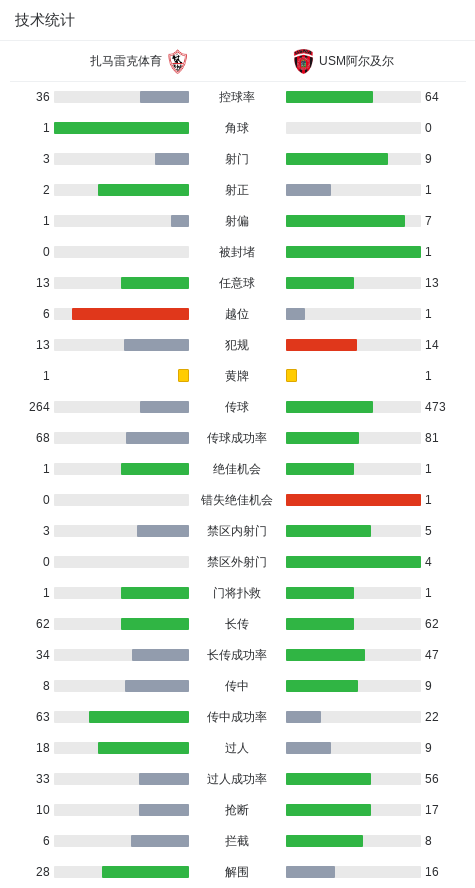 技术统计

| 扎马雷克体育 | | USM阿尔及尔 |
|---|---|---|
| 36 | 控球率 | 64 |
| 1 | 角球 | 0 |
| 3 | 射门 | 9 |
| 2 | 射正 | 1 |
| 1 | 射偏 | 7 |
| 0 | 被封堵 | 1 |
| 13 | 任意球 | 13 |
| 6 | 越位 | 1 |
| 13 | 犯规 | 14 |
| 1 | 黄牌 | 1 |
| 264 | 传球 | 473 |
| 68 | 传球成功率 | 81 |
| 1 | 绝佳机会 | 1 |
| 0 | 错失绝佳机会 | 1 |
| 3 | 禁区内射门 | 5 |
| 0 | 禁区外射门 | 4 |
| 1 | 门将扑救 | 1 |
| 62 | 长传 | 62 |
| 34 | 长传成功率 | 47 |
| 8 | 传中 | 9 |
| 63 | 传中成功率 | 22 |
| 18 | 过人 | 9 |
| 33 | 过人成功率 | 56 |
| 10 | 抢断 | 17 |
| 6 | 拦截 | 8 |
| 28 | 解围 | 16 |